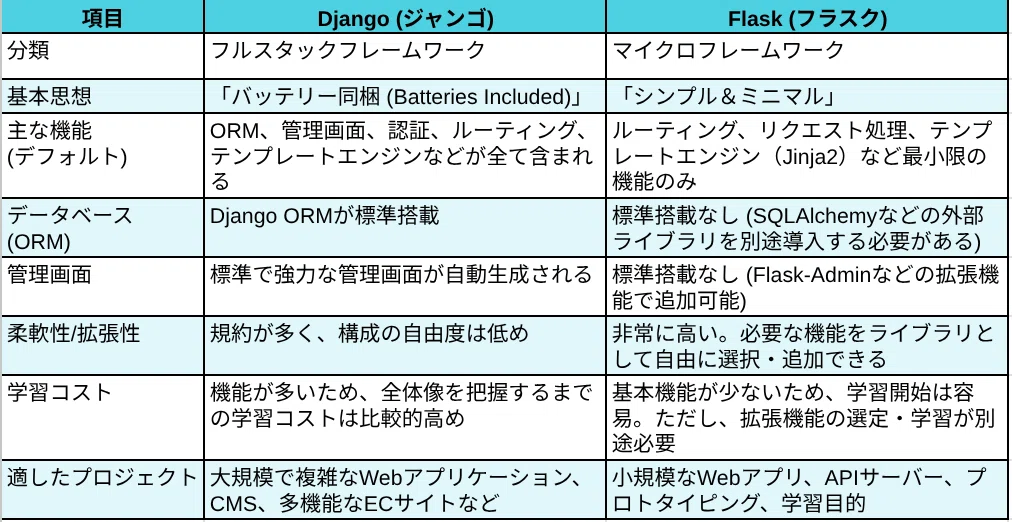 | 項目 | Django (ジャンゴ) | Flask (フラスク) |
|---|---|---|
| 分類 | フルスタックフレームワーク | マイクロフレームワーク |
| 基本思想 | 「バッテリー同梱 (Batteries Included)」 | 「シンプル＆ミニマル」 |
| 主な機能 (デフォルト) | ORM、管理画面、認証、ルーティング、テンプレートエンジンなどが全て含まれる | ルーティング、リクエスト処理、テンプレートエンジン（Jinja2）など最小限の機能のみ |
| データベース (ORM) | Django ORMが標準搭載 | 標準搭載なし (SQLAlchemyなどの外部ライブラリを別途導入する必要がある) |
| 管理画面 | 標準で強力な管理画面が自動生成される | 標準搭載なし (Flask-Adminなどの拡張機能で追加可能) |
| 柔軟性/拡張性 | 規約が多く、構成の自由度は低め | 非常に高い。必要な機能をライブラリとして自由に選択・追加できる |
| 学習コスト | 機能が多いため、全体像を把握するまでの学習コストは比較的高め | 基本機能が少ないため、学習開始は容易。ただし、拡張機能の選定・学習が別途必要 |
| 適したプロジェクト | 大規模で複雑なWebアプリケーション、CMS、多機能なECサイトなど | 小規模なWebアプリ、APIサーバー、プロトタイピング、学習目的 |